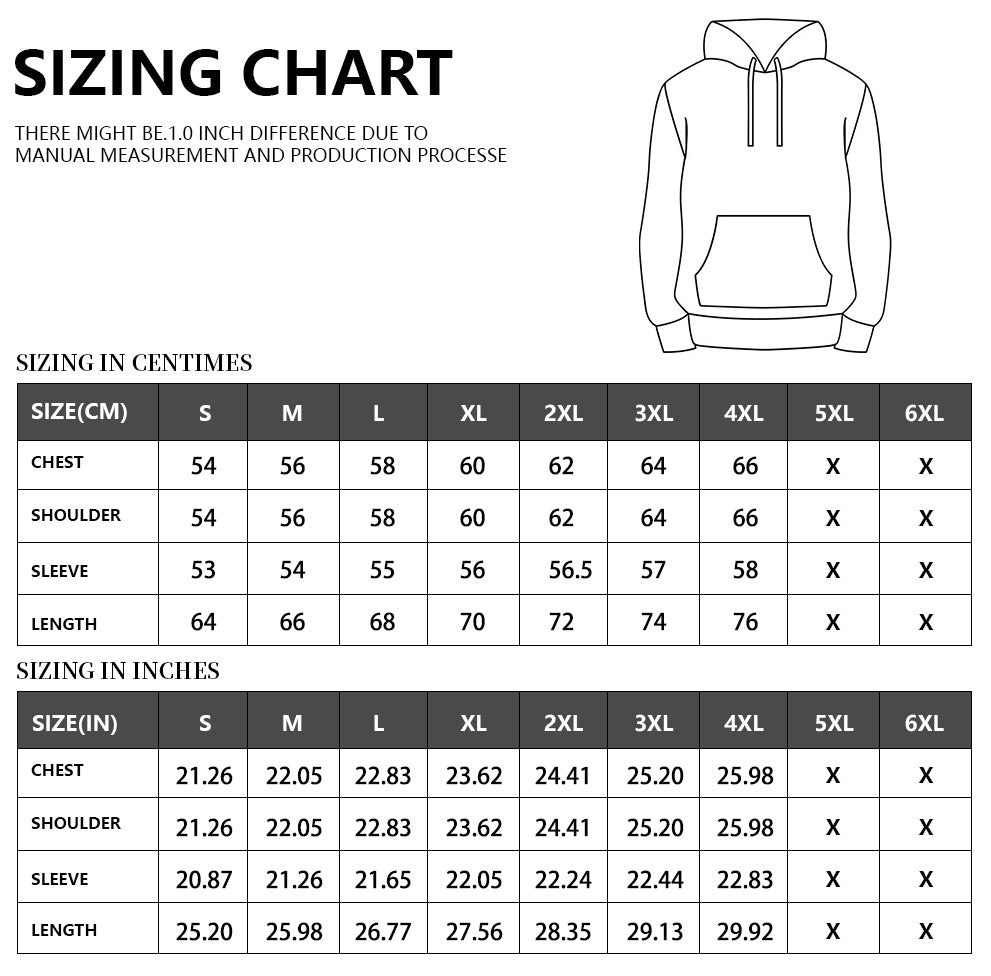 SIZING CHART

THERE MIGHT BE.1.0 INCH DIFFERENCE DUE TO MANUAL MEASUREMENT AND PRODUCTION PROCESSE

SIZING IN CENTIMES

| SIZE(CM) | S | M | L | XL | 2XL | 3XL | 4XL | 5XL | 6XL |
|---|---|---|---|---|---|---|---|---|---|
| CHEST | 54 | 56 | 58 | 60 | 62 | 64 | 66 | X | X |
| SHOULDER | 54 | 56 | 58 | 60 | 62 | 64 | 66 | X | X |
| SLEEVE | 53 | 54 | 55 | 56 | 56.5 | 57 | 58 | X | X |
| LENGTH | 64 | 66 | 68 | 70 | 72 | 74 | 76 | X | X |

SIZING IN INCHES

| SIZE(IN) | S | M | L | XL | 2XL | 3XL | 4XL | 5XL | 6XL |
|---|---|---|---|---|---|---|---|---|---|
| CHEST | 21.26 | 22.05 | 22.83 | 23.62 | 24.41 | 25.20 | 25.98 | X | X |
| SHOULDER | 21.26 | 22.05 | 22.83 | 23.62 | 24.41 | 25.20 | 25.98 | X | X |
| SLEEVE | 20.87 | 21.26 | 21.65 | 22.05 | 22.24 | 22.44 | 22.83 | X | X |
| LENGTH | 25.20 | 25.98 | 26.77 | 27.56 | 28.35 | 29.13 | 29.92 | X | X |